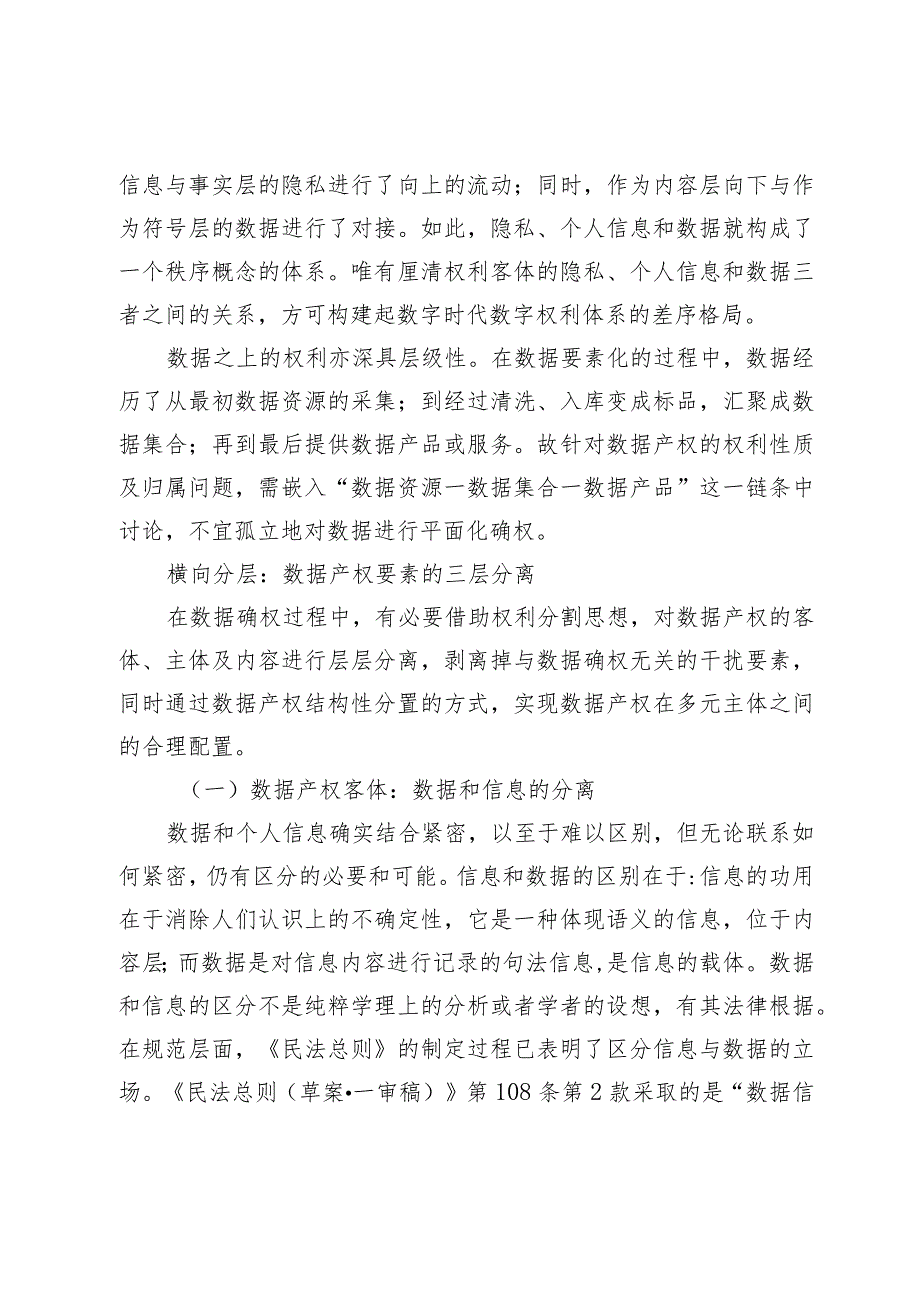 信息与事实层的隐私进行了向上的流动；同时，作为内容层向下与作为符号层的数据进行了对接。如此，隐私、个人信息和数据就构成了一个秩序概念的体系。唯有厘清权利客体的隐私、个人信息和数据三者之间的关系，方可构建起数字时代数字权利体系的差序格局。

数据之上的权利亦深具层级性。在数据要素化的过程中，数据经历了从最初数据资源的采集；到经过清洗、入库变成标品，汇聚成数据集合；再到最后提供数据产品或服务。故针对数据产权的权利性质及归属问题，需嵌入“数据资源一数据集合一数据产品”这一链条中讨论，不宜孤立地对数据进行平面化确权。

横向分层：数据产权要素的三层分离

在数据确权过程中，有必要借助权利分割思想，对数据产权的客体、主体及内容进行层层分离，剥离掉与数据确权无关的干扰要素，同时通过数据产权结构性分置的方式，实现数据产权在多元主体之间的合理配置。

（一）数据产权客体：数据和信息的分离

数据和个人信息确实结合紧密，以至于难以区别，但无论联系如何紧密，仍有区分的必要和可能。信息和数据的区别在于:信息的功用在于消除人们认识上的不确定性，它是一种体现语义的信息，位于内容层;而数据是对信息内容进行记录的句法信息,是信息的载体。数据和信息的区分不是纯粹学理上的分析或者学者的设想，有其法律根据。在规范层面，《民法总则》的制定过程已表明了区分信息与数据的立场。《民法总则（草案•一审稿）》第108条第2款采取的是“数据信